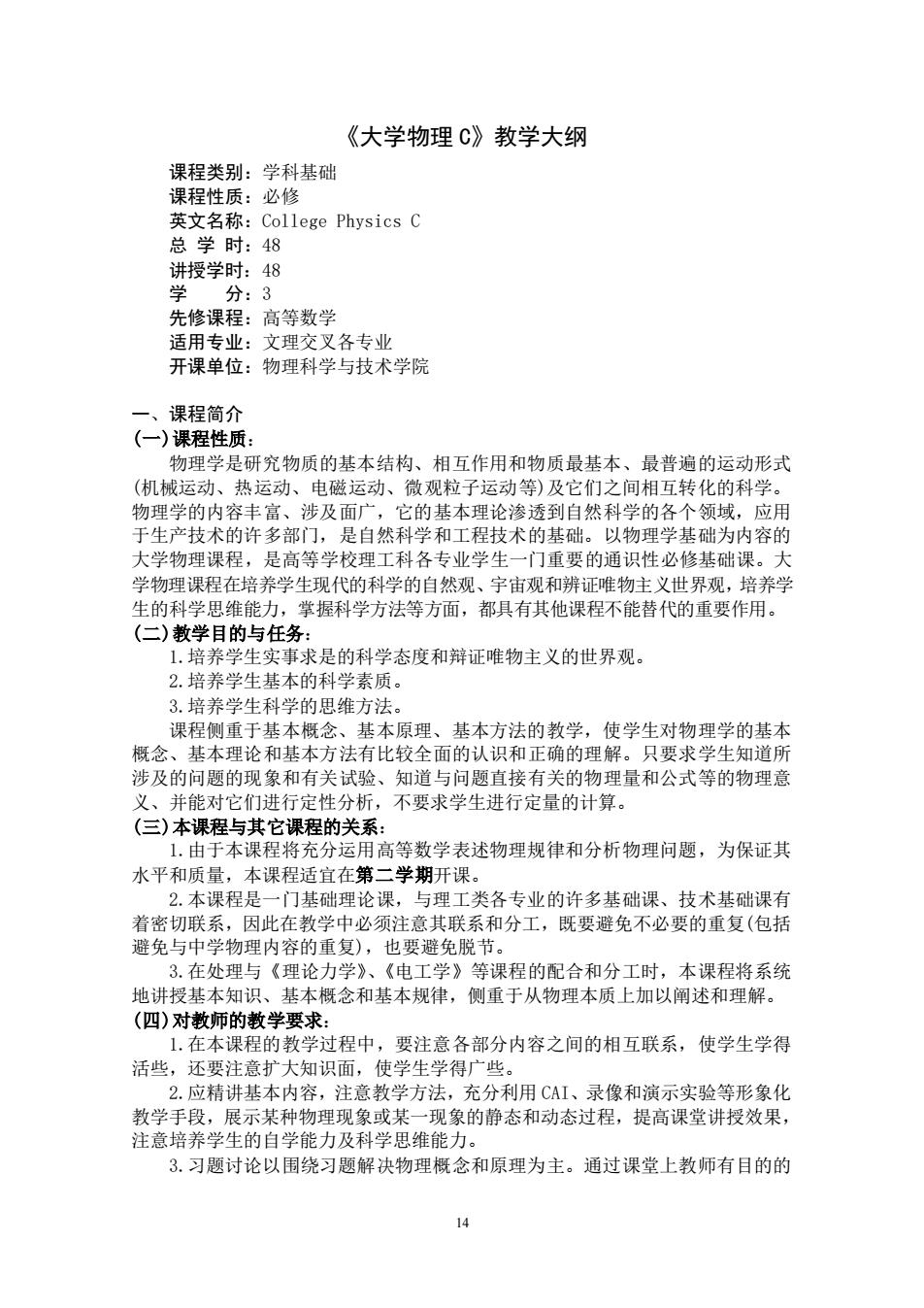 《大学物理 C》教学大纲

课程类别：学科基础
课程性质：必修
英文名称：College Physics C
总 学 时：48
讲授学时：48
学　　分：3
先修课程：高等数学
适用专业：文理交叉各专业
开课单位：物理科学与技术学院

一、课程简介
(一)课程性质：
物理学是研究物质的基本结构、相互作用和物质最基本、最普遍的运动形式(机械运动、热运动、电磁运动、微观粒子运动等)及它们之间相互转化的科学。物理学的内容丰富、涉及面广，它的基本理论渗透到自然科学的各个领域，应用于生产技术的许多部门，是自然科学和工程技术的基础。以物理学基础为内容的大学物理课程，是高等学校理工科各专业学生一门重要的通识性必修基础课。大学物理课程在培养学生现代的科学的自然观、宇宙观和辨证唯物主义世界观，培养学生的科学思维能力，掌握科学方法等方面，都具有其他课程不能替代的重要作用。
(二)教学目的与任务：
1.培养学生实事求是的科学态度和辩证唯物主义的世界观。
2.培养学生基本的科学素质。
3.培养学生科学的思维方法。
课程侧重于基本概念、基本原理、基本方法的教学，使学生对物理学的基本概念、基本理论和基本方法有比较全面的认识和正确的理解。只要求学生知道所涉及的问题的现象和有关试验、知道与问题直接有关的物理量和公式等的物理意义、并能对它们进行定性分析，不要求学生进行定量的计算。
(三)本课程与其它课程的关系：
1.由于本课程将充分运用高等数学表述物理规律和分析物理问题，为保证其水平和质量，本课程适宜在第二学期开课。
2.本课程是一门基础理论课，与理工类各专业的许多基础课、技术基础课有着密切联系，因此在教学中必须注意其联系和分工，既要避免不必要的重复(包括避免与中学物理内容的重复)，也要避免脱节。
3.在处理与《理论力学》、《电工学》等课程的配合和分工时，本课程将系统地讲授基本知识、基本概念和基本规律，侧重于从物理本质上加以阐述和理解。
(四)对教师的教学要求：
1.在本课程的教学过程中，要注意各部分内容之间的相互联系，使学生学得活些，还要注意扩大知识面，使学生学得广些。
2.应精讲基本内容，注意教学方法，充分利用CAI、录像和演示实验等形象化教学手段，展示某种物理现象或某一现象的静态和动态过程，提高课堂讲授效果，注意培养学生的自学能力及科学思维能力。
3.习题讨论以围绕习题解决物理概念和原理为主。通过课堂上教师有目的的

14